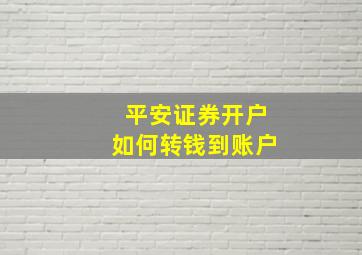 平安证券开户
如何转钱到账户